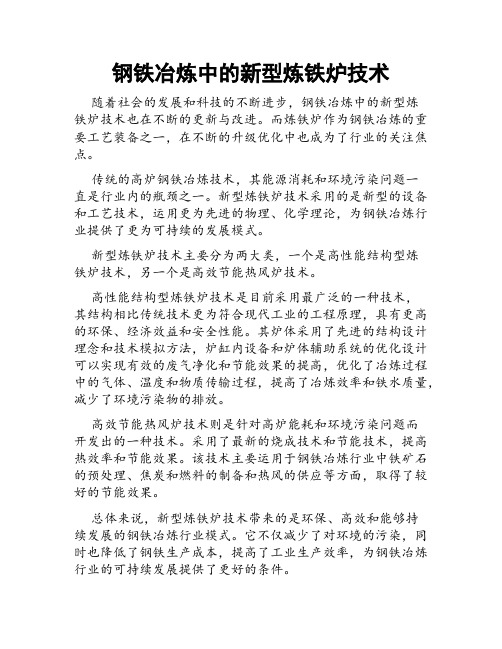 钢铁冶炼中的新型炼铁炉技术

随着社会的发展和科技的不断进步，钢铁冶炼中的新型炼铁炉技术也在不断的更新与改进。而炼铁炉作为钢铁冶炼的重要工艺装备之一，在不断的升级优化中也成为了行业的关注焦点。

传统的高炉钢铁冶炼技术，其能源消耗和环境污染问题一直是行业内的瓶颈之一。新型炼铁炉技术采用的是新型的设备和工艺技术，运用更为先进的物理、化学理论，为钢铁冶炼行业提供了更为可持续的发展模式。

新型炼铁炉技术主要分为两大类，一个是高性能结构型炼铁炉技术，另一个是高效节能热风炉技术。

高性能结构型炼铁炉技术是目前采用最广泛的一种技术，其结构相比传统技术更为符合现代工业的工程原理，具有更高的环保、经济效益和安全性能。其炉体采用了先进的结构设计理念和技术模拟方法，炉缸内设备和炉体辅助系统的优化设计可以实现有效的废气净化和节能效果的提高，优化了冶炼过程中的气体、温度和物质传输过程，提高了冶炼效率和铁水质量，减少了环境污染物的排放。

高效节能热风炉技术则是针对高炉能耗和环境污染问题而开发出的一种技术。采用了最新的烧成技术和节能技术，提高热效率和节能效果。该技术主要运用于钢铁冶炼行业中铁矿石的预处理、焦炭和燃料的制备和热风的供应等方面，取得了较好的节能效果。

总体来说，新型炼铁炉技术带来的是环保、高效和能够持续发展的钢铁冶炼行业模式。它不仅减少了对环境的污染，同时也降低了钢铁生产成本，提高了工业生产效率，为钢铁冶炼行业的可持续发展提供了更好的条件。